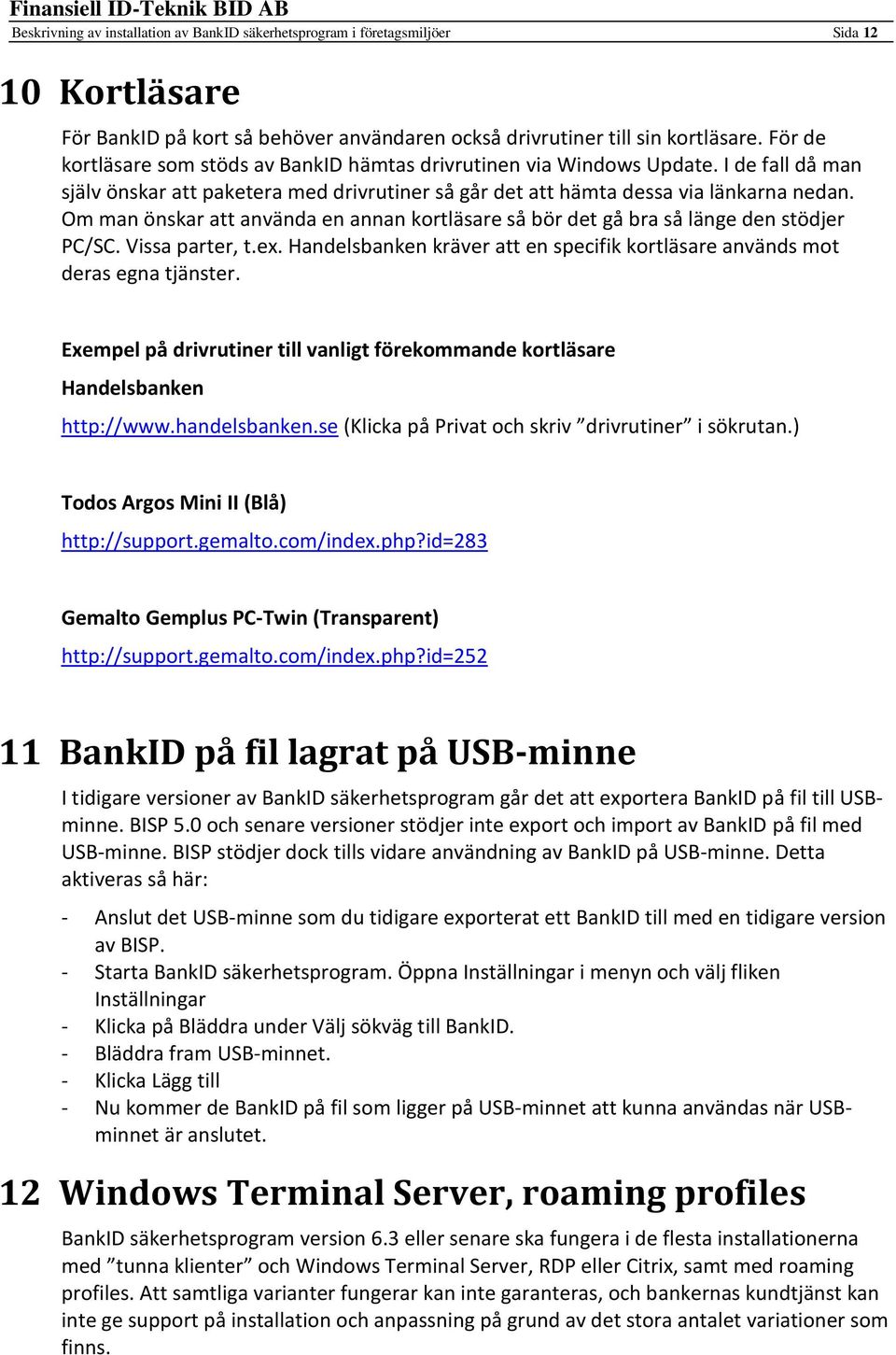 Finansiell ID-Teknik BID AB
Beskrivning av installation av BankID säkerhetsprogram i företagsmiljöer Sida 12

10 Kortläsare

För BankID på kort så behöver användaren också drivrutiner till sin kortläsare. För de kortläsare som stöds av BankID hämtas drivrutinen via Windows Update. I de fall då man själv önskar att paketera med drivrutiner så går det att hämta dessa via länkarna nedan. Om man önskar att använda en annan kortläsare så bör det gå bra så länge den stödjer PC/SC. Vissa parter, t.ex. Handelsbanken kräver att en specifik kortläsare används mot deras egna tjänster.

Exempel på drivrutiner till vanligt förekommande kortläsare

Handelsbanken

http://www.handelsbanken.se (Klicka på Privat och skriv ”drivrutiner” i sökrutan.)

Todos Argos Mini II (Blå)

http://support.gemalto.com/index.php?id=283

Gemalto Gemplus PC-Twin (Transparent)

http://support.gemalto.com/index.php?id=252

11 BankID på fil lagrat på USB-minne

I tidigare versioner av BankID säkerhetsprogram går det att exportera BankID på fil till USB-minne. BISP 5.0 och senare versioner stödjer inte export och import av BankID på fil med USB-minne. BISP stödjer dock tills vidare användning av BankID på USB-minne. Detta aktiveras så här:

- Anslut det USB-minne som du tidigare exporterat ett BankID till med en tidigare version av BISP.
- Starta BankID säkerhetsprogram. Öppna Inställningar i menyn och välj fliken Inställningar
- Klicka på Bläddra under Välj sökväg till BankID.
- Bläddra fram USB-minnet.
- Klicka Lägg till
- Nu kommer de BankID på fil som ligger på USB-minnet att kunna användas när USB-minnet är anslutet.

12 Windows Terminal Server, roaming profiles

BankID säkerhetsprogram version 6.3 eller senare ska fungera i de flesta installationerna med ”tunna klienter” och Windows Terminal Server, RDP eller Citrix, samt med roaming profiles. Att samtliga varianter fungerar kan inte garanteras, och bankernas kundtjänst kan inte ge support på installation och anpassning på grund av det stora antalet variationer som finns.